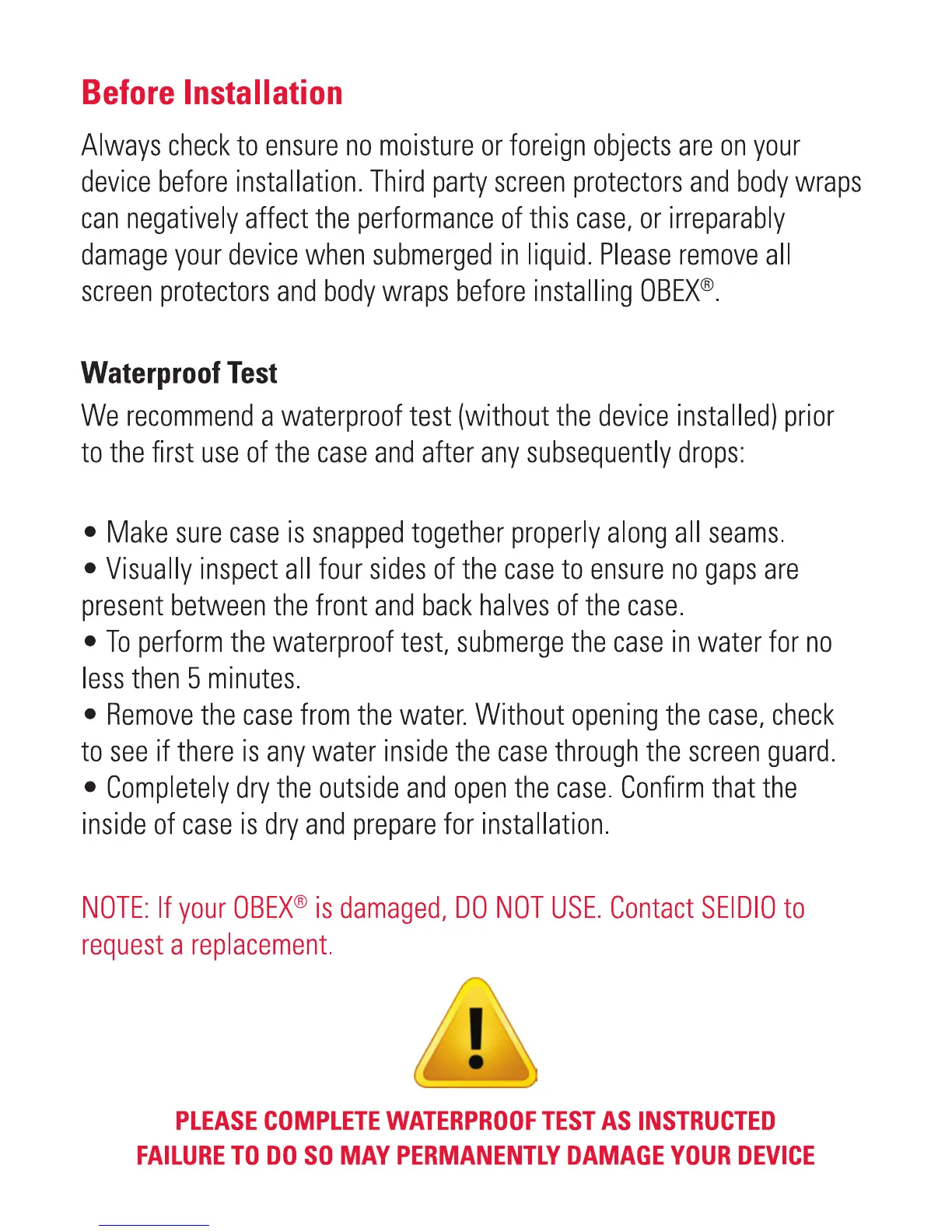 Before Installation

Always check to ensure no moisture or foreign objects are on your device before installation. Third party screen protectors and body wraps can negatively affect the performance of this case, or irreparably damage your device when submerged in liquid. Please remove all screen protectors and body wraps before installing OBEX®.

Waterproof Test

We recommend a waterproof test (without the device installed) prior to the first use of the case and after any subsequently drops:

• Make sure case is snapped together properly along all seams.
• Visually inspect all four sides of the case to ensure no gaps are present between the front and back halves of the case.
• To perform the waterproof test, submerge the case in water for no less then 5 minutes.
• Remove the case from the water. Without opening the case, check to see if there is any water inside the case through the screen guard.
• Completely dry the outside and open the case. Confirm that the inside of case is dry and prepare for installation.

NOTE: If your OBEX® is damaged, DO NOT USE. Contact SEIDIO to request a replacement.

PLEASE COMPLETE WATERPROOF TEST AS INSTRUCTED
FAILURE TO DO SO MAY PERMANENTLY DAMAGE YOUR DEVICE